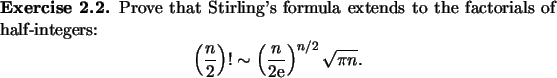 **Exercise 2.2.** Prove that Stirling's formula extends to the factorials of half-integers:

$$\left(\frac{n}{2}\right)! \sim \left(\frac{n}{2\mathrm{e}}\right)^{n/2} \sqrt{\pi n}.$$